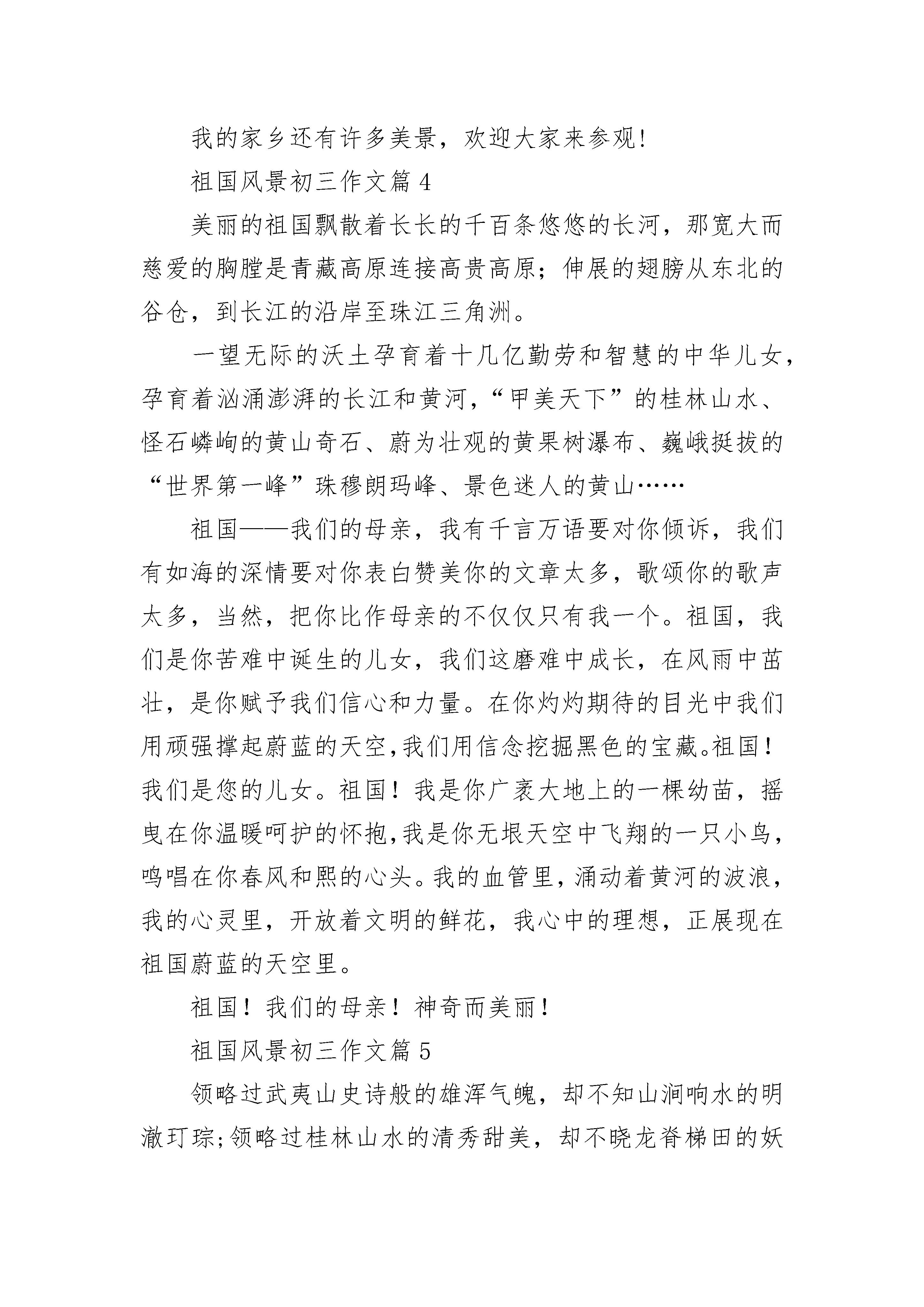 我的家乡还有许多美景，欢迎大家来参观!

祖国风景初三作文篇 4

美丽的祖国飘散着长长的千百条悠悠的长河，那宽大而慈爱的胸膛是青藏高原连接高贵高原；伸展的翅膀从东北的谷仓，到长江的沿岸至珠江三角洲。

一望无际的沃土孕育着十几亿勤劳和智慧的中华儿女，孕育着汹涌澎湃的长江和黄河，“甲美天下”的桂林山水、怪石嶙峋的黄山奇石、蔚为壮观的黄果树瀑布、巍峨挺拔的“世界第一峰”珠穆朗玛峰、景色迷人的黄山……

祖国——我们的母亲，我有千言万语要对你倾诉，我们有如海的深情要对你表白赞美你的文章太多，歌颂你的歌声太多，当然，把你比作母亲的不仅仅只有我一个。祖国，我们是你苦难中诞生的儿女，我们这磨难中成长，在风雨中茁壮，是你赋予我们信心和力量。在你灼灼期待的目光中我们用顽强撑起蔚蓝的天空,我们用信念挖掘黑色的宝藏。祖国！我们是您的儿女。祖国！我是你广袤大地上的一棵幼苗，摇曳在你温暖呵护的怀抱,我是你无垠天空中飞翔的一只小鸟，鸣唱在你春风和熙的心头。我的血管里，涌动着黄河的波浪，我的心灵里，开放着文明的鲜花，我心中的理想，正展现在祖国蔚蓝的天空里。

祖国！我们的母亲！神奇而美丽！

祖国风景初三作文篇 5

领略过武夷山史诗般的雄浑气魄，却不知山涧响水的明澈玎琮;领略过桂林山水的清秀甜美，却不晓龙脊梯田的妖